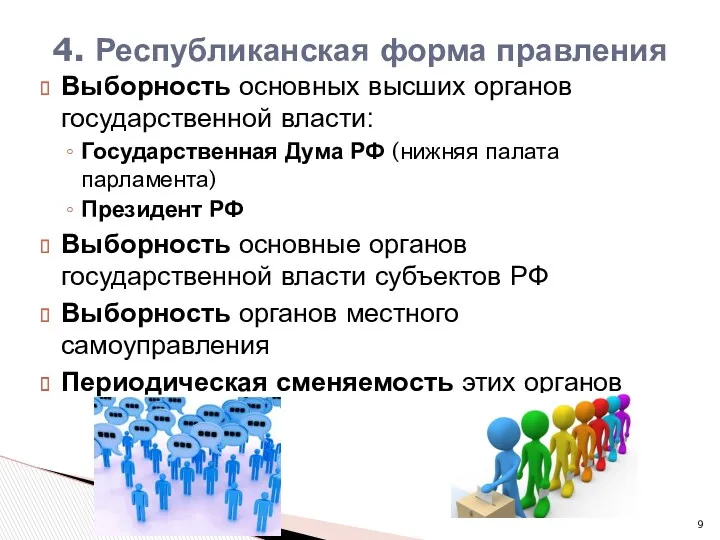 4. Республиканская форма правления

Выборность основных высших органов государственной власти:

◦ Государственная Дума РФ (нижняя палата парламента)

◦ Президент РФ

Выборность основные органов государственной власти субъектов РФ

Выборность органов местного самоуправления

Периодическая сменяемость этих органов

9